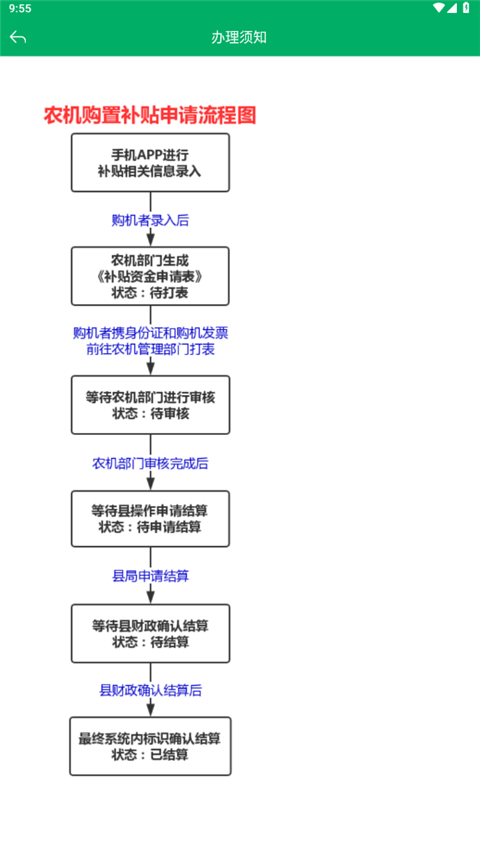 9:55

办理须知

农机购置补贴申请流程图

手机APP进行
补贴相关信息录入

购机者录入后

农机部门生成
《补贴资金申请表》
状态：待打表

购机者携身份证和购机发票
前往农机管理部门打表

等待农机部门进行审核
状态：待审核

农机部门审核完成后

等待县操作申请结算
状态：待申请结算

县局申请结算

等待县财政确认结算
状态：待结算

县财政确认结算后

最终系统内标识确认结算
状态：已结算